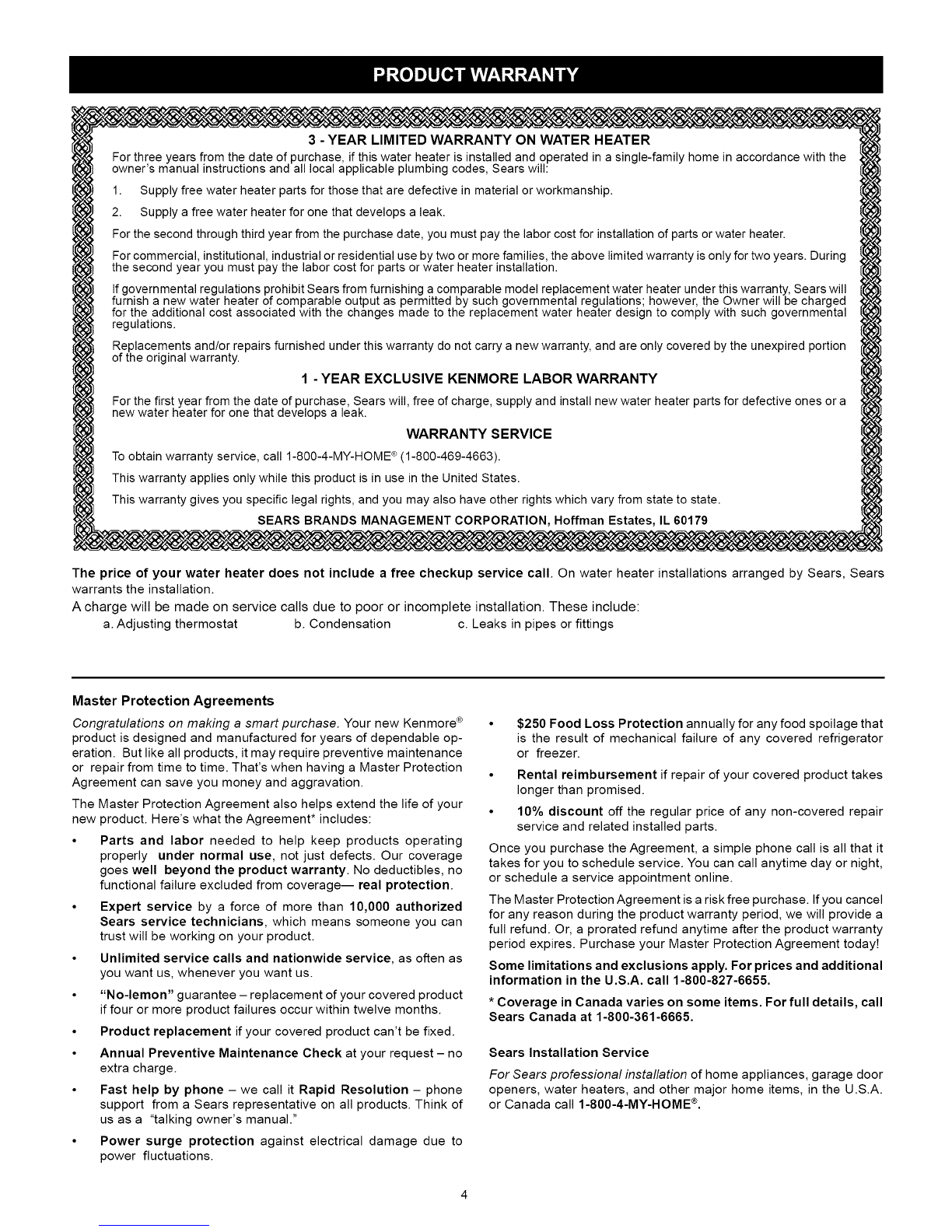 PRODUCT WARRANTY

3 - YEAR LIMITED WARRANTY ON WATER HEATER

For three years from the date of purchase, if this water heater is installed and operated in a single-family home in accordance with the owner's manual instructions and all local applicable plumbing codes, Sears will:

1. Supply free water heater parts for those that are defective in material or workmanship.

2. Supply a free water heater for one that develops a leak.

For the second through third year from the purchase date, you must pay the labor cost for installation of parts or water heater.

For commercial, institutional, industrial or residential use by two or more families, the above limited warranty is only for two years. During the second year you must pay the labor cost for parts or water heater installation.

If governmental regulations prohibit Sears from furnishing a comparable model replacement water heater under this warranty, Sears will furnish a new water heater of comparable output as permitted by such governmental regulations; however, the Owner will be charged for the additional cost associated with the changes made to the replacement water heater design to comply with such governmental regulations.

Replacements and/or repairs furnished under this warranty do not carry a new warranty, and are only covered by the unexpired portion of the original warranty.

1 - YEAR EXCLUSIVE KENMORE LABOR WARRANTY

For the first year from the date of purchase, Sears will, free of charge, supply and install new water heater parts for defective ones or a new water heater for one that develops a leak.

WARRANTY SERVICE

To obtain warranty service, call 1-800-4-MY-HOME® (1-800-469-4663).

This warranty applies only while this product is in use in the United States.

This warranty gives you specific legal rights, and you may also have other rights which vary from state to state.

SEARS BRANDS MANAGEMENT CORPORATION, Hoffman Estates, IL 60179

The price of your water heater does not include a free checkup service call. On water heater installations arranged by Sears, Sears warrants the installation.

A charge will be made on service calls due to poor or incomplete installation. These include:

a. Adjusting thermostat b. Condensation c. Leaks in pipes or fittings

Master Protection Agreements

Congratulations on making a smart purchase. Your new Kenmore® product is designed and manufactured for years of dependable operation. But like all products, it may require preventive maintenance or repair from time to time. That's when having a Master Protection Agreement can save you money and aggravation.

The Master Protection Agreement also helps extend the life of your new product. Here's what the Agreement* includes:

• Parts and labor needed to help keep products operating properly under normal use, not just defects. Our coverage goes well beyond the product warranty. No deductibles, no functional failure excluded from coverage— real protection.

• Expert service by a force of more than 10,000 authorized Sears service technicians, which means someone you can trust will be working on your product.

• Unlimited service calls and nationwide service, as often as you want us, whenever you want us.

• "No-lemon" guarantee – replacement of your covered product if four or more product failures occur within twelve months.

• Product replacement if your covered product can't be fixed.

• Annual Preventive Maintenance Check at your request – no extra charge.

• Fast help by phone – we call it Rapid Resolution – phone support from a Sears representative on all products. Think of us as a "talking owner's manual."

• Power surge protection against electrical damage due to power fluctuations.

• $250 Food Loss Protection annually for any food spoilage that is the result of mechanical failure of any covered refrigerator or freezer.

• Rental reimbursement if repair of your covered product takes longer than promised.

• 10% discount off the regular price of any non-covered repair service and related installed parts.

Once you purchase the Agreement, a simple phone call is all that it takes for you to schedule service. You can call anytime day or night, or schedule a service appointment online.

The Master Protection Agreement is a risk free purchase. If you cancel for any reason during the product warranty period, we will provide a full refund. Or, a prorated refund anytime after the product warranty period expires. Purchase your Master Protection Agreement today!

Some limitations and exclusions apply. For prices and additional information in the U.S.A. call 1-800-827-6655.

* Coverage in Canada varies on some items. For full details, call Sears Canada at 1-800-361-6665.

Sears Installation Service

For Sears professional installation of home appliances, garage door openers, water heaters, and other major home items, in the U.S.A. or Canada call 1-800-4-MY-HOME®.

4